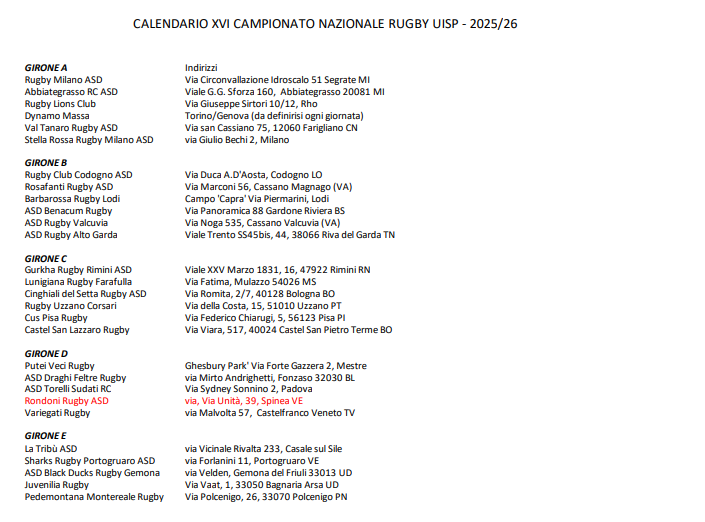 CALENDARIO XVI CAMPIONATO NAZIONALE RUGBY UISP - 2025/26

| GIRONE A | Indirizzi |
|---|---|
| Rugby Milano ASD | Via Circonvallazione Idroscalo 51 Segrate MI |
| Abbiategrasso RC ASD | Viale G.G. Sforza 160, Abbiategrasso 20081 MI |
| Rugby Lions Club | Via Giuseppe Sirtori 10/12, Rho |
| Dynamo Massa | Torino/Genova (da definirisi ogni giornata) |
| Val Tanaro Rugby ASD | Via san Cassiano 75, 12060 Farigliano CN |
| Stella Rossa Rugby Milano ASD | via Giulio Bechi 2, Milano |

| GIRONE B | |
|---|---|
| Rugby Club Codogno ASD | Via Duca A.D'Aosta, Codogno LO |
| Rosafanti Rugby ASD | Via Marconi 56, Cassano Magnago (VA) |
| Barbarossa Rugby Lodi | Campo 'Capra' Via Piermarini, Lodi |
| ASD Benacum Rugby | Via Panoramica 88 Gardone Riviera BS |
| ASD Rugby Valcuvia | Via Noga 535, Cassano Valcuvia (VA) |
| ASD Rugby Alto Garda | Viale Trento SS45bis, 44, 38066 Riva del Garda TN |

| GIRONE C | |
|---|---|
| Gurkha Rugby Rimini ASD | Viale XXV Marzo 1831, 16, 47922 Rimini RN |
| Lunigiana Rugby Farafulla | Via Fatima, Mulazzo 54026 MS |
| Cinghiali del Setta Rugby ASD | Via Romita, 2/7, 40128 Bologna BO |
| Rugby Uzzano Corsari | Via della Costa, 15, 51010 Uzzano PT |
| Cus Pisa Rugby | Via Federico Chiarugi, 5, 56123 Pisa PI |
| Castel San Lazzaro Rugby | Via Viara, 517, 40024 Castel San Pietro Terme BO |

| GIRONE D | |
|---|---|
| Putei Veci Rugby | Ghesbury Park' Via Forte Gazzera 2, Mestre |
| ASD Draghi Feltre Rugby | via Mirto Andrighetti, Fonzaso 32030 BL |
| ASD Torelli Sudati RC | Via Sydney Sonnino 2, Padova |
| Rondoni Rugby ASD | via, Via Unità, 39, Spinea VE |
| Variegati Rugby | via Malvolta 57, Castelfranco Veneto TV |

| GIRONE E | |
|---|---|
| La Tribù ASD | via Vicinale Rivalta 233, Casale sul Sile |
| Sharks Rugby Portogruaro ASD | via Forlanini 11, Portogruaro VE |
| ASD Black Ducks Rugby Gemona | via Velden, Gemona del Friuli 33013 UD |
| Juvenilia Rugby | Via Vaat, 1, 33050 Bagnaria Arsa UD |
| Pedemontana Montereale Rugby | Via Polcenigo, 26, 33070 Polcenigo PN |